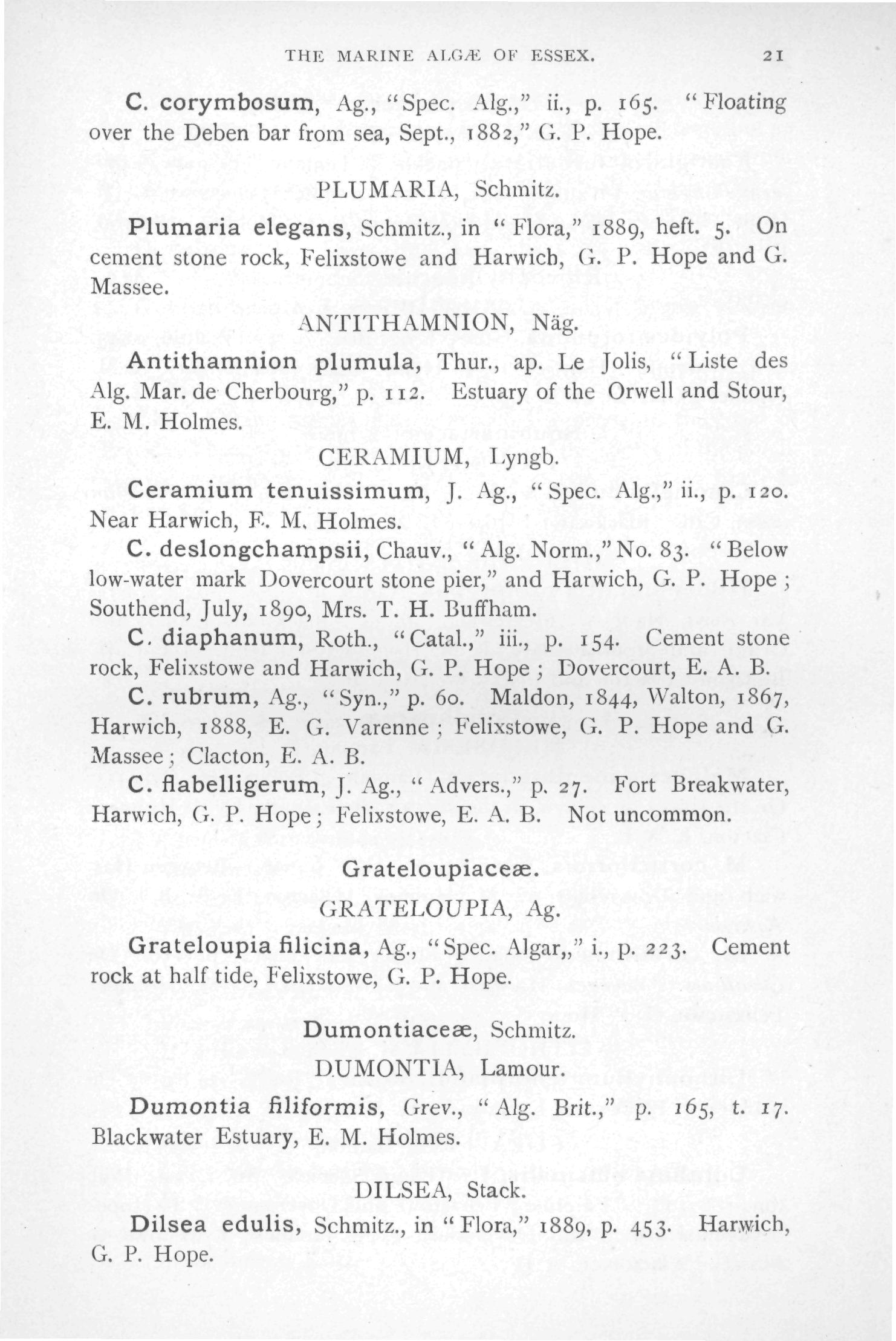 THE MARINE ALGÆ OF ESSEX. 21

C. corymbosum, Ag., "Spec. Alg.," ii., p. 165. "Floating over the Deben bar from sea, Sept., 1882," G. P. Hope.

PLUMARIA, Schmitz.

Plumaria elegans, Schmitz., in "Flora," 1889, heft. 5. On cement stone rock, Felixstowe and Harwich, G. P. Hope and G. Massee.

ANTITHAMNION, Näg.

Antithamnion plumula, Thur., ap. Le Jolis, "Liste des Alg. Mar. de Cherbourg," p. 112. Estuary of the Orwell and Stour, E. M. Holmes.

CERAMIUM, Lyngb.

Ceramium tenuissimum, J. Ag., "Spec. Alg.," ii., p. 120. Near Harwich, E. M. Holmes.

C. deslongchampsii, Chauv., "Alg. Norm.," No. 83. "Below low-water mark Dovercourt stone pier," and Harwich, G. P. Hope; Southend, July, 1890, Mrs. T. H. Buffham.

C. diaphanum, Roth., "Catal.," iii., p. 154. Cement stone rock, Felixstowe and Harwich, G. P. Hope; Dovercourt, E. A. B.

C. rubrum, Ag., "Syn.," p. 60. Maldon, 1844, Walton, 1867, Harwich, 1888, E. G. Varenne; Felixstowe, G. P. Hope and G. Massee; Clacton, E. A. B.

C. flabelligerum, J. Ag., "Advers.," p. 27. Fort Breakwater, Harwich, G. P. Hope; Felixstowe, E. A. B. Not uncommon.

Grateloupiaceæ.

GRATELOUPIA, Ag.

Grateloupia filicina, Ag., "Spec. Algar,," i., p. 223. Cement rock at half tide, Felixstowe, G. P. Hope.

Dumontiaceæ, Schmitz.

DUMONTIA, Lamour.

Dumontia filiformis, Grev., "Alg. Brit.," p. 165, t. 17. Blackwater Estuary, E. M. Holmes.

DILSEA, Stack.

Dilsea edulis, Schmitz., in "Flora," 1889, p. 453. Harwich, G. P. Hope.